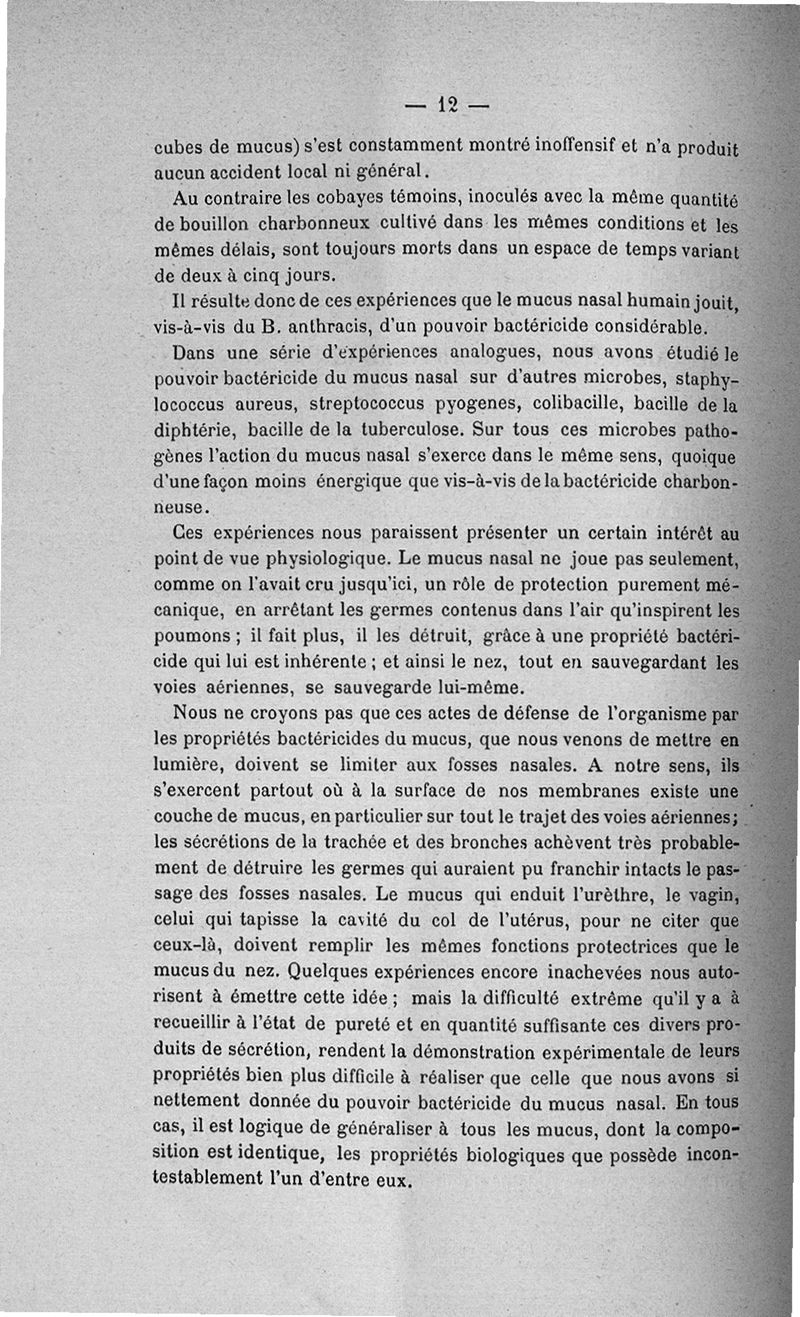 — 12 —

cubes de mucus) s'est constamment montré inoffensif et n'a produit aucun accident local ni général.

Au contraire les cobayes témoins, inoculés avec la même quantité de bouillon charbonneux cultivé dans les mêmes conditions et les mêmes délais, sont toujours morts dans un espace de temps variant de deux à cinq jours.

Il résulte donc de ces expériences que le mucus nasal humain jouit, vis-à-vis du B. anthracis, d'un pouvoir bactéricide considérable.

Dans une série d'expériences analogues, nous avons étudié le pouvoir bactéricide du mucus nasal sur d'autres microbes, staphylococcus aureus, streptococcus pyogenes, colibacille, bacille de la diphtérie, bacille de la tuberculose. Sur tous ces microbes pathogènes l'action du mucus nasal s'exerce dans le même sens, quoique d'une façon moins énergique que vis-à-vis de la bactéricide charbonneuse.

Ces expériences nous paraissent présenter un certain intérêt au point de vue physiologique. Le mucus nasal ne joue pas seulement, comme on l'avait cru jusqu'ici, un rôle de protection purement mécanique, en arrêtant les germes contenus dans l'air qu'inspirent les poumons ; il fait plus, il les détruit, grâce à une propriété bactéricide qui lui est inhérente ; et ainsi le nez, tout en sauvegardant les voies aériennes, se sauvegarde lui-même.

Nous ne croyons pas que ces actes de défense de l'organisme par les propriétés bactéricides du mucus, que nous venons de mettre en lumière, doivent se limiter aux fosses nasales. A notre sens, ils s'exercent partout où à la surface de nos membranes existe une couche de mucus, en particulier sur tout le trajet des voies aériennes; les sécrétions de la trachée et des bronches achèvent très probablement de détruire les germes qui auraient pu franchir intacts le passage des fosses nasales. Le mucus qui enduit l'urèthre, le vagin, celui qui tapisse la cavité du col de l'utérus, pour ne citer que ceux-là, doivent remplir les mêmes fonctions protectrices que le mucus du nez. Quelques expériences encore inachevées nous autorisent à émettre cette idée ; mais la difficulté extrême qu'il y a à recueillir à l'état de pureté et en quantité suffisante ces divers produits de sécrétion, rendent la démonstration expérimentale de leurs propriétés bien plus difficile à réaliser que celle que nous avons si nettement donnée du pouvoir bactéricide du mucus nasal. En tous cas, il est logique de généraliser à tous les mucus, dont la composition est identique, les propriétés biologiques que possède incontestablement l'un d'entre eux.